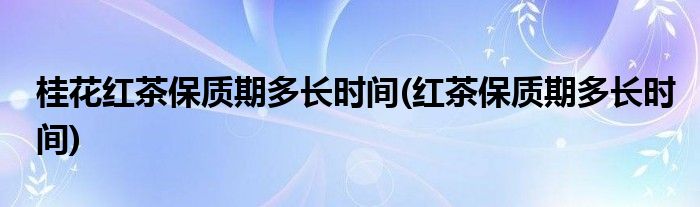 桂花红茶保质期多长时间(红茶保质期多长时间)